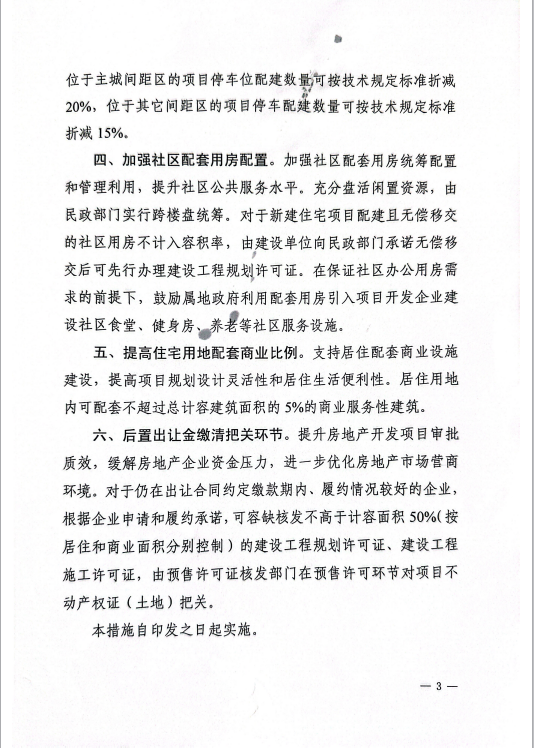 位于主城间距区的项目停车位配建数量可按技术规定标准折减20%，位于其它间距区的项目停车配建数量可按技术规定标准折减15%。

四、加强社区配套用房配置。加强社区配套用房统筹配置和管理利用，提升社区公共服务水平。充分盘活闲置资源，由民政部门实行跨楼盘统筹。对于新建住宅项目配建且无偿移交的社区用房不计入容积率，由建设单位向民政部门承诺无偿移交后可先行办理建设工程规划许可证。在保证社区办公用房需求的前提下，鼓励属地政府利用配套用房引入项目开发企业建设社区食堂、健身房、养老等社区服务设施。

五、提高住宅用地配套商业比例。支持居住配套商业设施建设，提高项目规划设计灵活性和居住生活便利性。居住用地内可配套不超过总计容建筑面积的5%的商业服务性建筑。

六、后置出让金缴清把关环节。提升房地产开发项目审批质效，缓解房地产企业资金压力，进一步优化房地产市场营商环境。对于仍在出让合同约定缴款期内、履约情况较好的企业，根据企业申请和履约承诺，可容缺核发不高于计容面积50%（按居住和商业面积分别控制）的建设工程规划许可证、建设工程施工许可证，由预售许可证核发部门在预售许可环节对项目不动产权证（土地）把关。

本措施自印发之日起实施。

— 3 —